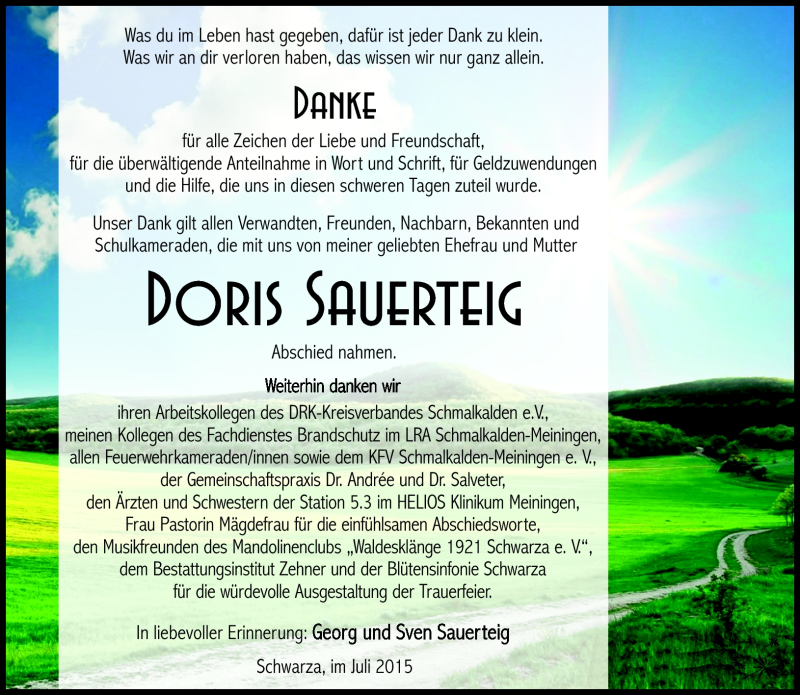 Was du im Leben hast gegeben, dafür ist jeder Dank zu klein.
Was wir an dir verloren haben, das wissen wir nur ganz allein.

DANKE

für alle Zeichen der Liebe und Freundschaft,
für die überwältigende Anteilnahme in Wort und Schrift, für Geldzuwendungen
und die Hilfe, die uns in diesen schweren Tagen zuteil wurde.

Unser Dank gilt allen Verwandten, Freunden, Nachbarn, Bekannten und Schulkameraden, die mit uns von meiner geliebten Ehefrau und Mutter

DORIS SAUERTEIG

Abschied nahmen.

Weiterhin danken wir
ihren Arbeitskollegen des DRK-Kreisverbandes Schmalkalden e.V.,
meinen Kollegen des Fachdienstes Brandschutz im LRA Schmalkalden-Meiningen,
allen Feuerwehrkameraden/innen sowie dem KFV Schmalkalden-Meiningen e. V.,
der Gemeinschaftspraxis Dr. Andrée und Dr. Salveter,
den Ärzten und Schwestern der Station 5.3 im HELIOS Klinikum Meiningen,
Frau Pastorin Mägdefrau für die einfühlsamen Abschiedsworte,
den Musikfreunden des Mandolinenclubs „Waldesklänge 1921 Schwarza e. V.“,
dem Bestattungsinstitut Zehner und der Blütensinfonie Schwarza
für die würdevolle Ausgestaltung der Trauerfeier.

In liebevoller Erinnerung: Georg und Sven Sauerteig

Schwarza, im Juli 2015